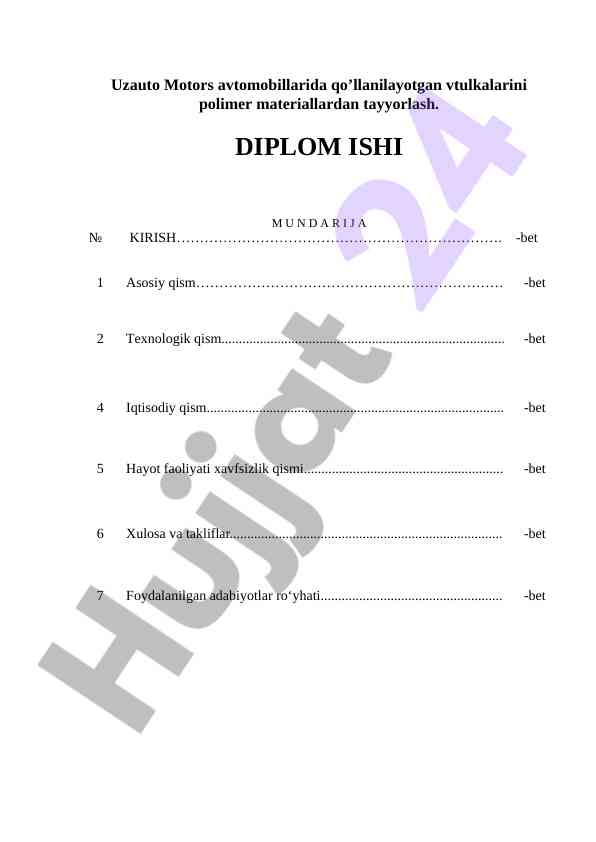 Uzauto Motors avtomobillarida qo'llanilayotgan vtulkalarini polimer materiallardan tayyorlash.

DIPLOM ISHI

M U N D A R I J A

№ KIRISH -bet

1 Asosiy qism -bet

2 Texnologik qism -bet

4 Iqtisodiy qism -bet

5 Hayot faoliyati xavfsizlik qismi -bet

6 Xulosa va takliflar -bet

7 Foydalanilgan adabiyotlar ro'yhati -bet

Hujjat 24